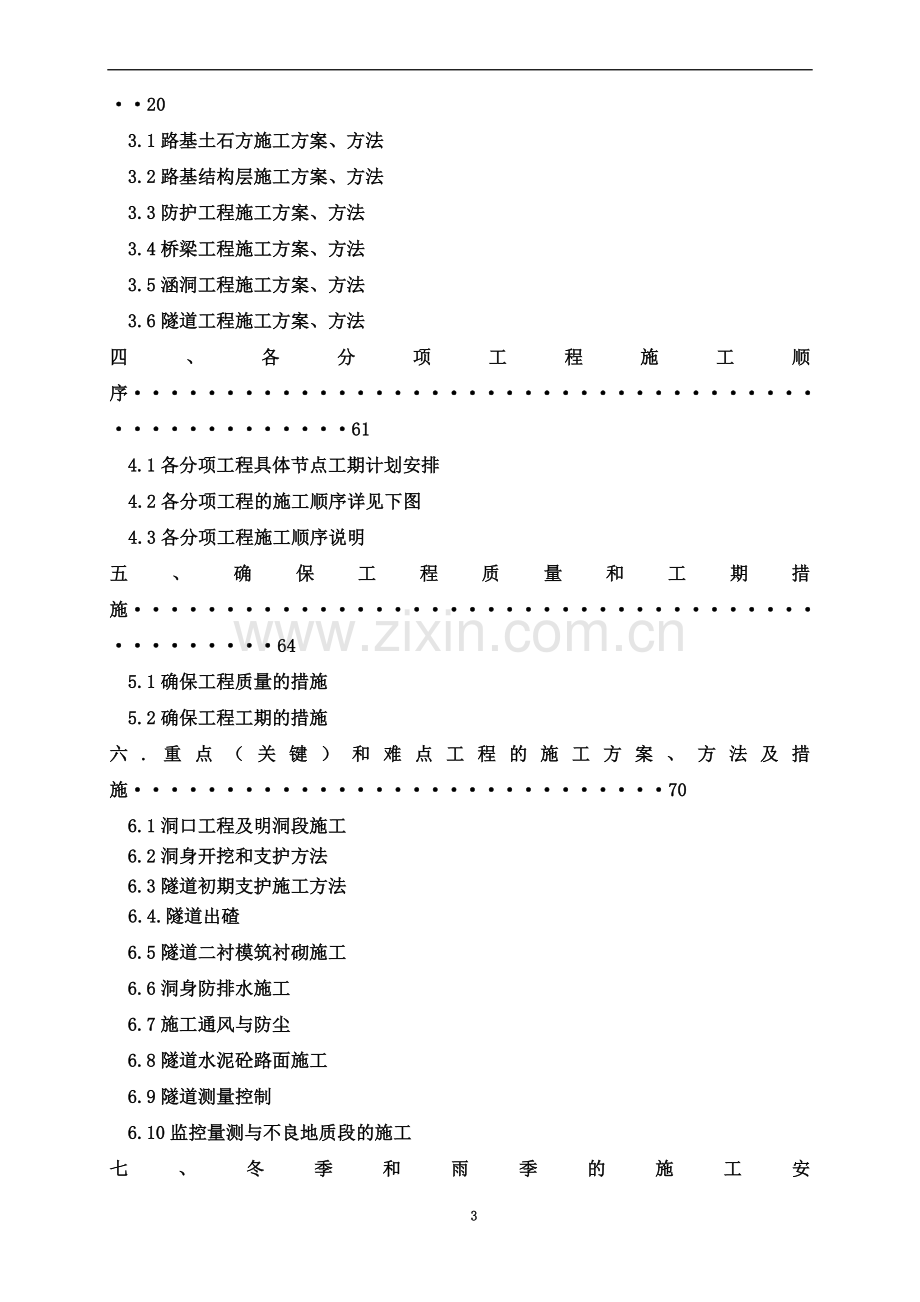 20

3.1路基土石方施工方案、方法

3.2路基结构层施工方案、方法

3.3防护工程施工方案、方法

3.4桥梁工程施工方案、方法

3.5涵洞工程施工方案、方法

3.6隧道工程施工方案、方法

四、各分项工程施工顺序61

4.1各分项工程具体节点工期计划安排

4.2各分项工程的施工顺序详见下图

4.3各分项工程施工顺序说明

五、确保工程质量和工期措施64

5.1确保工程质量的措施

5.2确保工程工期的措施

六.重点（关键）和难点工程的施工方案、方法及措施70

6.1洞口工程及明洞段施工

6.2洞身开挖和支护方法

6.3隧道初期支护施工方法

6.4.隧道出碴

6.5隧道二衬模筑衬砌施工

6.6洞身防排水施工

6.7施工通风与防尘

6.8隧道水泥砼路面施工

6.9隧道测量控制

6.10监控量测与不良地质段的施工

七、冬季和雨季的施工安

3

www.zixin.com.cn